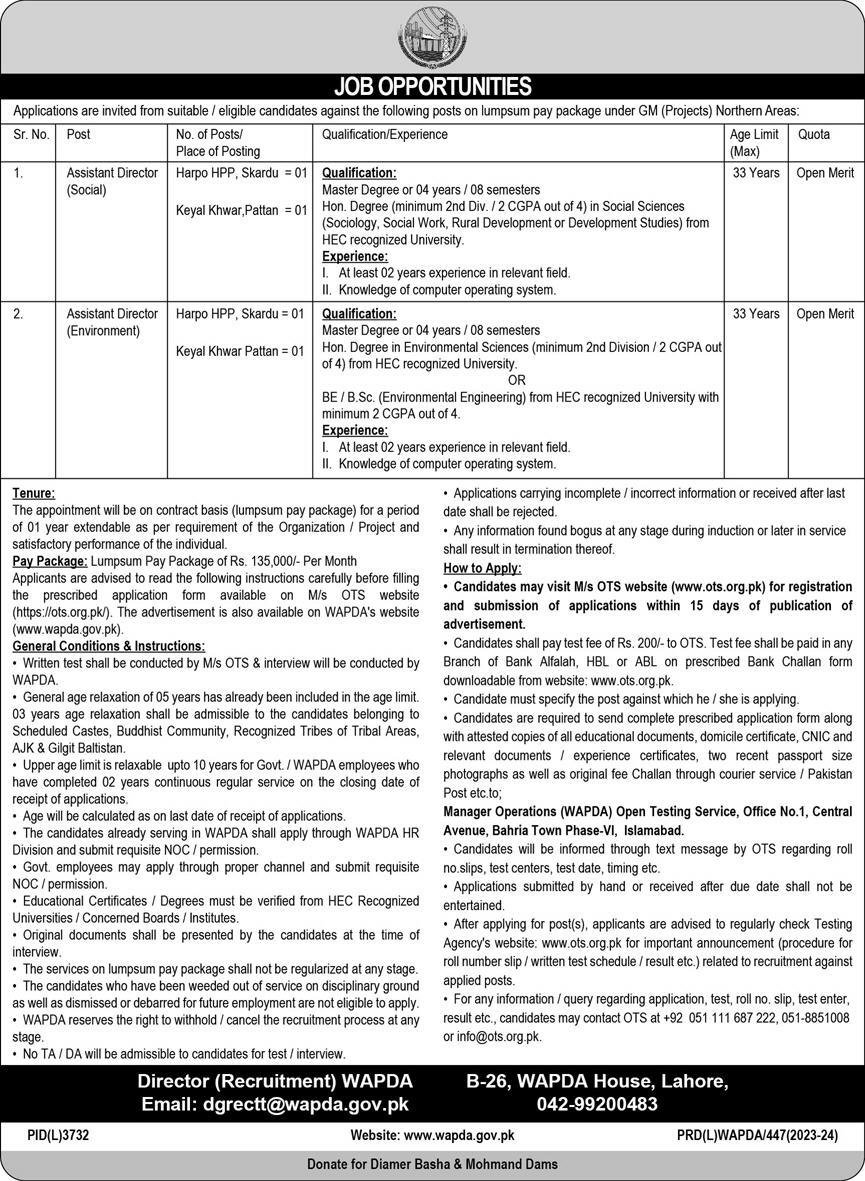 JOB OPPORTUNITIES

Applications are invited from suitable / eligible candidates against the following posts on lumpsum pay package under GM (Projects) Northern Areas:

| Sr. No. | Post | No. of Posts/ Place of Posting | Qualification/Experience | Age Limit (Max) | Quota |
|---|---|---|---|---|---|
| 1. | Assistant Director (Social) | Harpo HPP, Skardu = 01 Keyal Khwar,Pattan = 01 | Qualification: Master Degree or 04 years / 08 semesters Hon. Degree (minimum 2nd Div. / 2 CGPA out of 4) in Social Sciences (Sociology, Social Work, Rural Development or Development Studies) from HEC recognized University. Experience: I. At least 02 years experience in relevant field. II. Knowledge of computer operating system. | 33 Years | Open Merit |
| 2. | Assistant Director (Environment) | Harpo HPP, Skardu = 01 Keyal Khwar Pattan = 01 | Qualification: Master Degree or 04 years / 08 semesters Hon. Degree in Environmental Sciences (minimum 2nd Division / 2 CGPA out of 4) from HEC recognized University. OR BE / B.Sc. (Environmental Engineering) from HEC recognized University with minimum 2 CGPA out of 4. Experience: I. At least 02 years experience in relevant field. II. Knowledge of computer operating system. | 33 Years | Open Merit |

Tenure:
The appointment will be on contract basis (lumpsum pay package) for a period of 01 year extendable as per requirement of the Organization / Project and satisfactory performance of the individual.
Pay Package: Lumpsum Pay Package of Rs. 135,000/- Per Month
Applicants are advised to read the following instructions carefully before filling the prescribed application form available on M/s OTS website (https://ots.org.pk/). The advertisement is also available on WAPDA's website (www.wapda.gov.pk).
General Conditions & Instructions:
• Written test shall be conducted by M/s OTS & interview will be conducted by WAPDA.
• General age relaxation of 05 years has already been included in the age limit. 03 years age relaxation shall be admissible to the candidates belonging to Scheduled Castes, Buddhist Community, Recognized Tribes of Tribal Areas, AJK & Gilgit Baltistan.
• Upper age limit is relaxable upto 10 years for Govt. / WAPDA employees who have completed 02 years continuous regular service on the closing date of receipt of applications.
• Age will be calculated as on last date of receipt of applications.
• The candidates already serving in WAPDA shall apply through WAPDA HR Division and submit requisite NOC / permission.
• Govt. employees may apply through proper channel and submit requisite NOC / permission.
• Educational Certificates / Degrees must be verified from HEC Recognized Universities / Concerned Boards / Institutes.
• Original documents shall be presented by the candidates at the time of interview.
• The services on lumpsum pay package shall not be regularized at any stage.
• The candidates who have been weeded out of service on disciplinary ground as well as dismissed or debarred for future employment are not eligible to apply.
• WAPDA reserves the right to withhold / cancel the recruitment process at any stage.
• No TA / DA will be admissible to candidates for test / interview.
• Applications carrying incomplete / incorrect information or received after last date shall be rejected.
• Any information found bogus at any stage during induction or later in service shall result in termination thereof.
How to Apply:
• Candidates may visit M/s OTS website (www.ots.org.pk) for registration and submission of applications within 15 days of publication of advertisement.
• Candidates shall pay test fee of Rs. 200/- to OTS. Test fee shall be paid in any Branch of Bank Alfalah, HBL or ABL on prescribed Bank Challan form downloadable from website: www.ots.org.pk.
• Candidate must specify the post against which he / she is applying.
• Candidates are required to send complete prescribed application form along with attested copies of all educational documents, domicile certificate, CNIC and relevant documents / experience certificates, two recent passport size photographs as well as original fee Challan through courier service / Pakistan Post etc.to;
Manager Operations (WAPDA) Open Testing Service, Office No.1, Central Avenue, Bahria Town Phase-VI, Islamabad.
• Candidates will be informed through text message by OTS regarding roll no.slips, test centers, test date, timing etc.
• Applications submitted by hand or received after due date shall not be entertained.
• After applying for post(s), applicants are advised to regularly check Testing Agency's website: www.ots.org.pk for important announcement (procedure for roll number slip / written test schedule / result etc.) related to recruitment against applied posts.
• For any information / query regarding application, test, roll no. slip, test enter, result etc., candidates may contact OTS at +92 051 111 687 222, 051-8851008 or info@ots.org.pk.

Director (Recruitment) WAPDA
Email: dgrectt@wapda.gov.pk
B-26, WAPDA House, Lahore,
042-99200483

PID(L)3732 Website: www.wapda.gov.pk PRD(L)WAPDA/447(2023-24)

Donate for Diamer Basha & Mohmand Dams